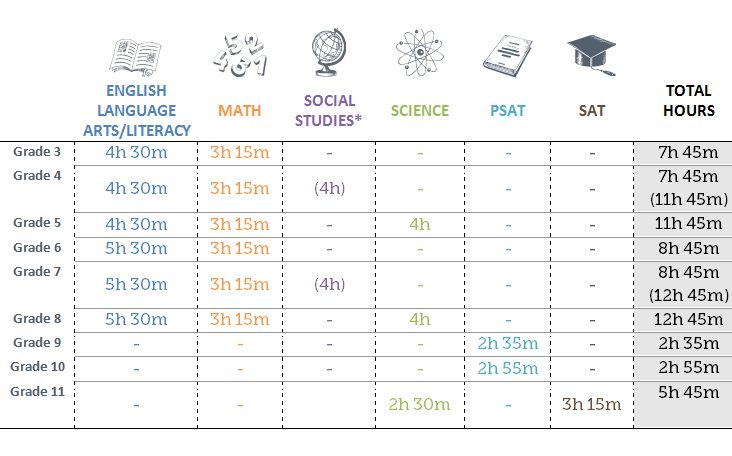 |  | ENGLISH LANGUAGE ARTS/LITERACY | MATH | SOCIAL STUDIES* | SCIENCE | PSAT | SAT | TOTAL HOURS |
|---|---|---|---|---|---|---|---|
| Grade 3 | 4h 30m | 3h 15m | - | - | - | - | 7h 45m |
| Grade 4 | 4h 30m | 3h 15m | (4h) | - | - | - | 7h 45m (11h 45m) |
| Grade 5 | 4h 30m | 3h 15m | - | 4h | - | - | 11h 45m |
| Grade 6 | 5h 30m | 3h 15m | - | - | - | - | 8h 45m |
| Grade 7 | 5h 30m | 3h 15m | (4h) | - | - | - | 8h 45m (12h 45m) |
| Grade 8 | 5h 30m | 3h 15m | - | 4h | - | - | 12h 45m |
| Grade 9 | - | - | - | - | 2h 35m | - | 2h 35m |
| Grade 10 | - | - | - | - | 2h 55m | - | 2h 55m |
| Grade 11 | - | - |  | 2h 30m | - | 3h 15m | 5h 45m |